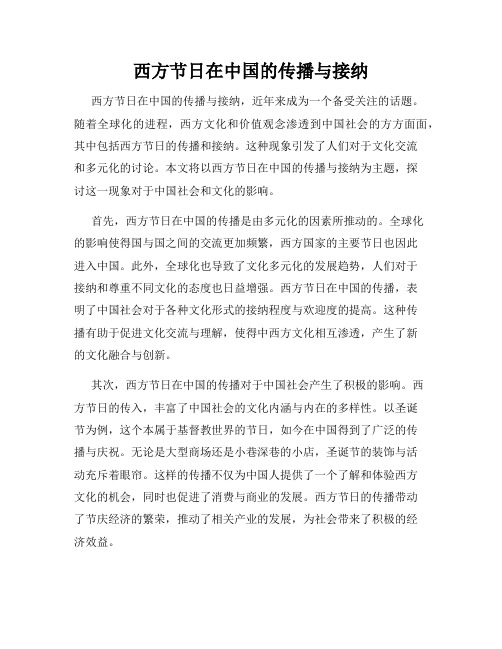 西方节日在中国的传播与接纳

西方节日在中国的传播与接纳，近年来成为一个备受关注的话题。随着全球化的进程，西方文化和价值观念渗透到中国社会的方方面面，其中包括西方节日的传播和接纳。这种现象引发了人们对于文化交流和多元化的讨论。本文将以西方节日在中国的传播与接纳为主题，探讨这一现象对于中国社会和文化的影响。

首先，西方节日在中国的传播是由多元化的因素所推动的。全球化的影响使得国与国之间的交流更加频繁，西方国家的主要节日也因此进入中国。此外，全球化也导致了文化多元化的发展趋势，人们对于接纳和尊重不同文化的态度也日益增强。西方节日在中国的传播，表明了中国社会对于各种文化形式的接纳程度与欢迎度的提高。这种传播有助于促进文化交流与理解，使得中西方文化相互渗透，产生了新的文化融合与创新。

其次，西方节日在中国的传播对于中国社会产生了积极的影响。西方节日的传入，丰富了中国社会的文化内涵与内在的多样性。以圣诞节为例，这个本属于基督教世界的节日，如今在中国得到了广泛的传播与庆祝。无论是大型商场还是小巷深巷的小店，圣诞节的装饰与活动充斥着眼帘。这样的传播不仅为中国人提供了一个了解和体验西方文化的机会，同时也促进了消费与商业的发展。西方节日的传播带动了节庆经济的繁荣，推动了相关产业的发展，为社会带来了积极的经济效益。